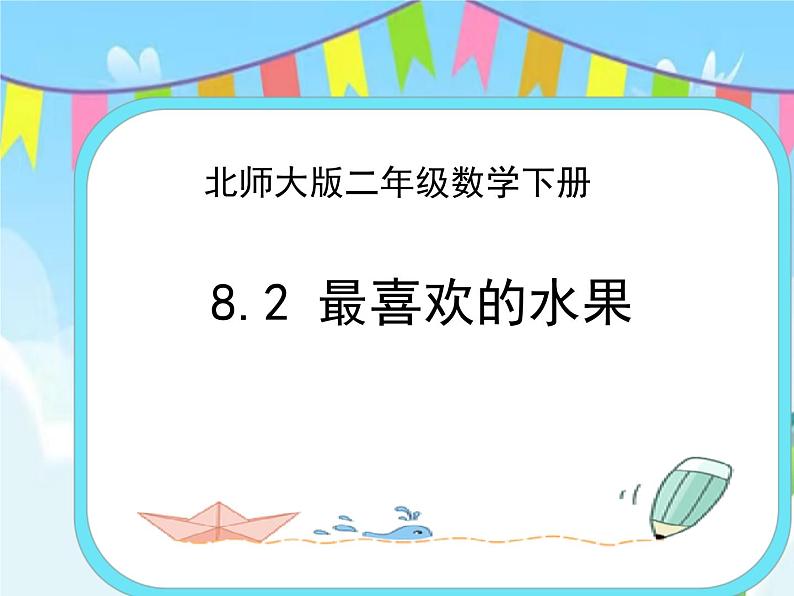 北师大版二年级数学下册

8.2 最喜欢的水果